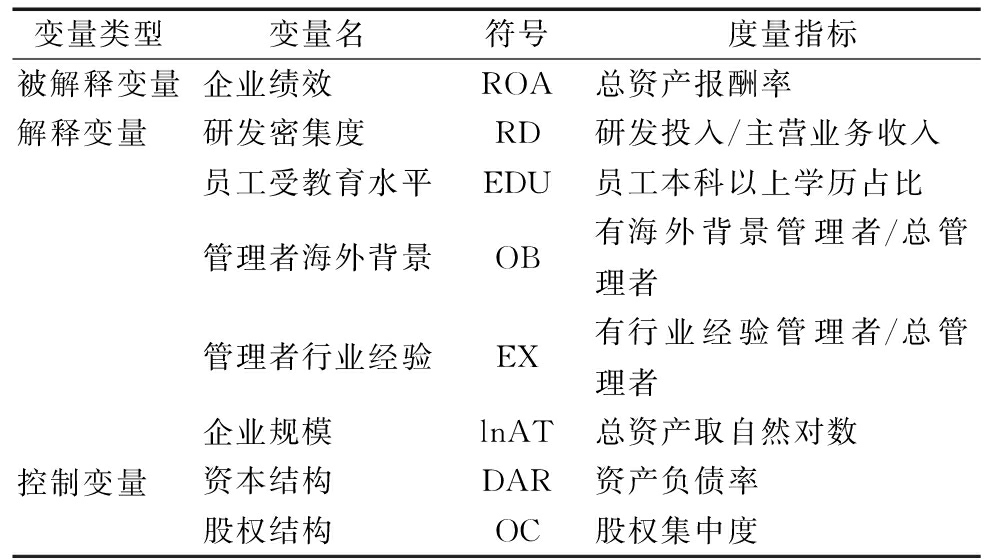 | 变量类型 | 变量名 | 符号 | 度量指标 |
|---|---|---|---|
| 被解释变量 | 企业绩效 | ROA | 总资产报酬率 |
| 解释变量 | 研发密集度 | RD | 研发投入/主营业务收入 |
| | 员工受教育水平 | EDU | 员工本科以上学历占比 |
| | 管理者海外背景 | OB | 有海外背景管理者/总管理者 |
| | 管理者行业经验 | EX | 有行业经验管理者/总管理者 |
| | 企业规模 | lnAT | 总资产取自然对数 |
| 控制变量 | 资本结构 | DAR | 资产负债率 |
| | 股权结构 | OC | 股权集中度 |